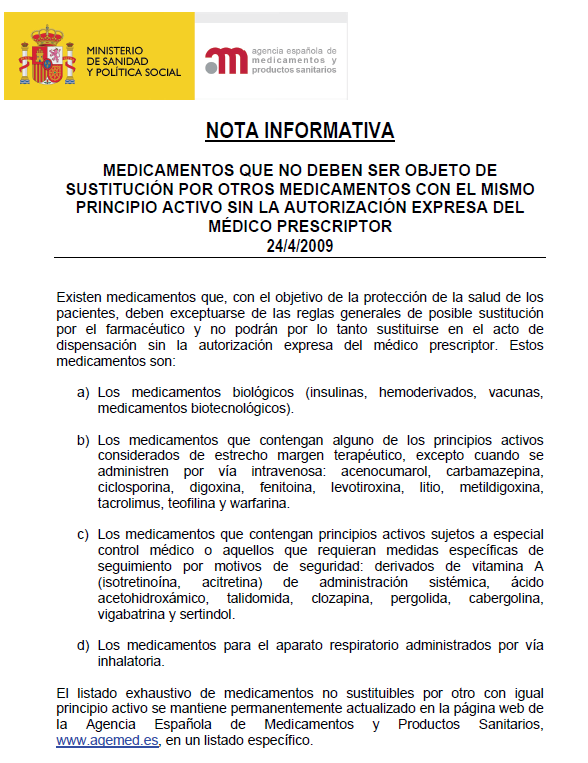 MINISTERIO
DE SANIDAD
Y POLÍTICA SOCIAL

agencia española de
medicamentos y
productos sanitarios

NOTA INFORMATIVA

MEDICAMENTOS QUE NO DEBEN SER OBJETO DE SUSTITUCIÓN POR OTROS MEDICAMENTOS CON EL MISMO PRINCIPIO ACTIVO SIN LA AUTORIZACIÓN EXPRESA DEL MÉDICO PRESCRIPTOR
24/4/2009

Existen medicamentos que, con el objetivo de la protección de la salud de los pacientes, deben exceptuarse de las reglas generales de posible sustitución por el farmacéutico y no podrán por lo tanto sustituirse en el acto de dispensación sin la autorización expresa del médico prescriptor. Estos medicamentos son:

a) Los medicamentos biológicos (insulinas, hemoderivados, vacunas, medicamentos biotecnológicos).

b) Los medicamentos que contengan alguno de los principios activos considerados de estrecho margen terapéutico, excepto cuando se administren por vía intravenosa: acenocumarol, carbamazepina, ciclosporina, digoxina, fenitoina, levotiroxina, litio, metildigoxina, tacrolimus, teofilina y warfarina.

c) Los medicamentos que contengan principios activos sujetos a especial control médico o aquellos que requieran medidas específicas de seguimiento por motivos de seguridad: derivados de vitamina A (isotretinoína, acitretina) de administración sistémica, ácido acetohidroxámico, talidomida, clozapina, pergolida, cabergolina, vigabatrina y sertindol.

d) Los medicamentos para el aparato respiratorio administrados por vía inhalatoria.

El listado exhaustivo de medicamentos no sustituibles por otro con igual principio activo se mantiene permanentemente actualizado en la página web de la Agencia Española de Medicamentos y Productos Sanitarios, www.agemed.es, en un listado específico.